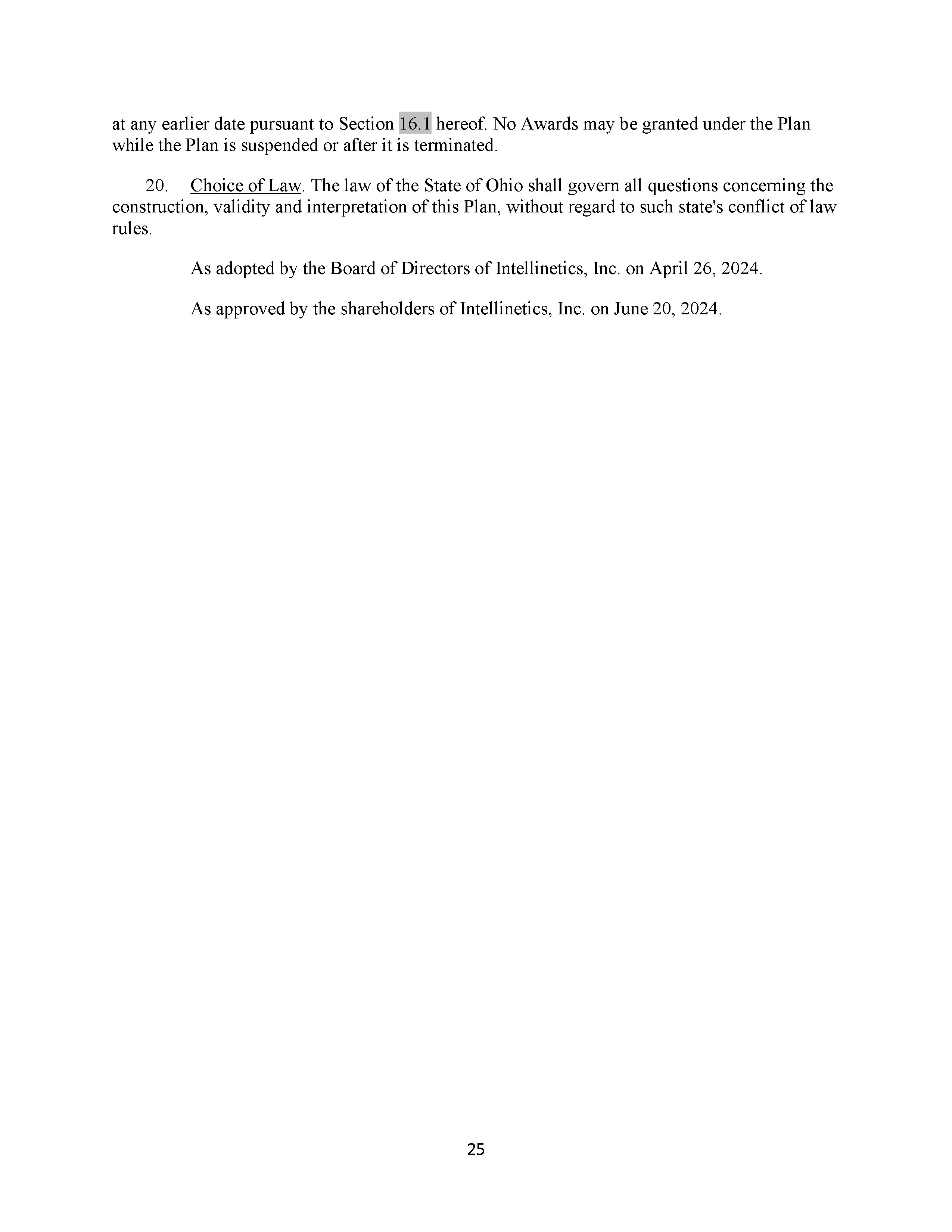 at any earlier date pursuant to Section 16.1 hereof. No Awards may be granted under the Plan while the Plan is suspended or after it is terminated.

20. Choice of Law. The law of the State of Ohio shall govern all questions concerning the construction, validity and interpretation of this Plan, without regard to such state's conflict of law rules.

As adopted by the Board of Directors of Intellinetics, Inc. on April 26, 2024.

As approved by the shareholders of Intellinetics, Inc. on June 20, 2024.

25